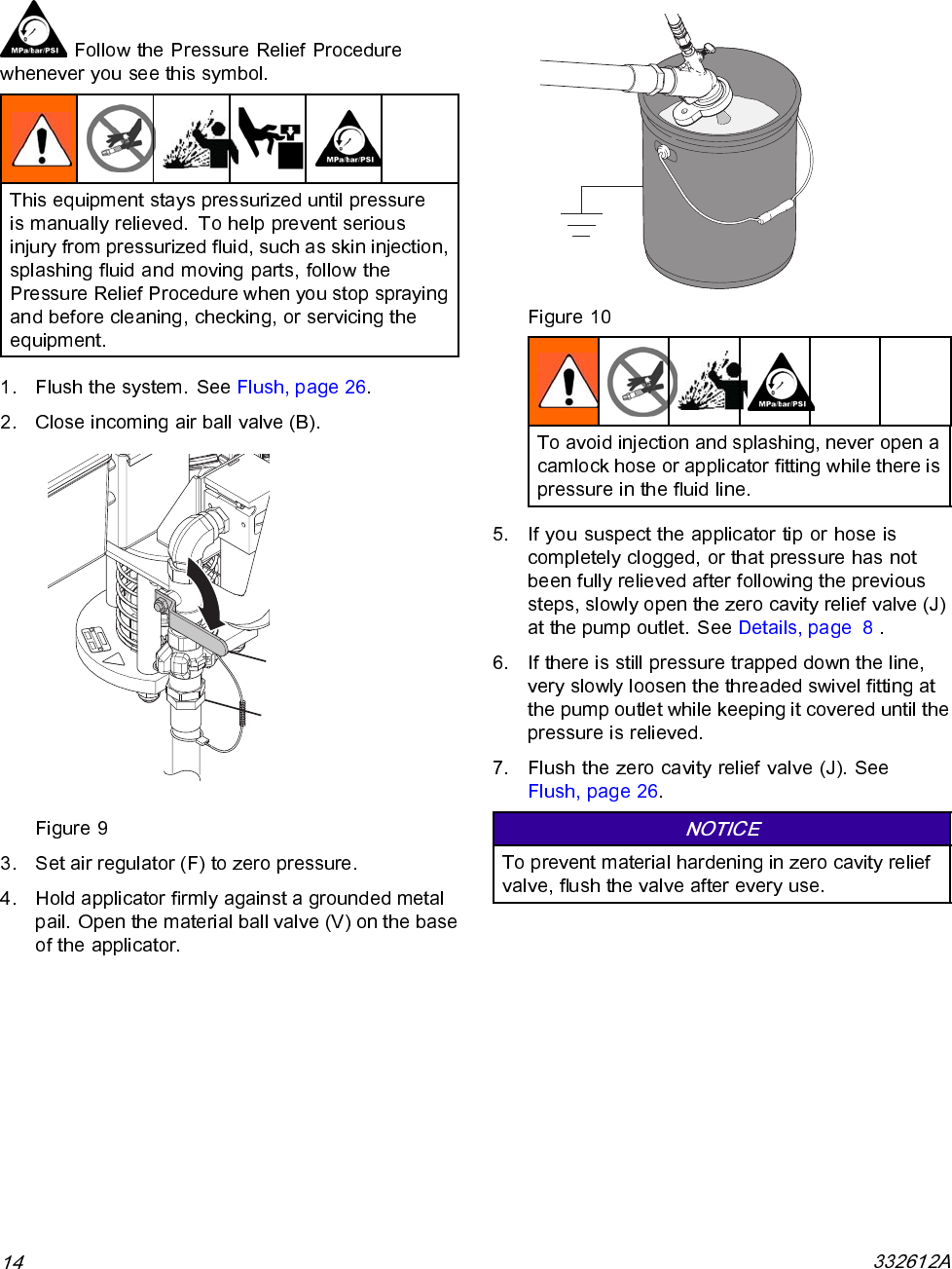 MPa/bar/PSI Follow the Pressure Relief Procedure whenever you see this symbol.

MPa/bar/PSI

This equipment stays pressurized until pressure is manually relieved. To help prevent serious injury from pressurized fluid, such as skin injection, splashing fluid and moving parts, follow the Pressure Relief Procedure when you stop spraying and before cleaning, checking, or servicing the equipment.

1. Flush the system. See Flush, page 26.

2. Close incoming air ball valve (B).

Figure 9

3. Set air regulator (F) to zero pressure.

4. Hold applicator firmly against a grounded metal pail. Open the material ball valve (V) on the base of the applicator.

Figure 10

MPa/bar/PSI

To avoid injection and splashing, never open a camlock hose or applicator fitting while there is pressure in the fluid line.

5. If you suspect the applicator tip or hose is completely clogged, or that pressure has not been fully relieved after following the previous steps, slowly open the zero cavity relief valve (J) at the pump outlet. See Details, page 8 .

6. If there is still pressure trapped down the line, very slowly loosen the threaded swivel fitting at the pump outlet while keeping it covered until the pressure is relieved.

7. Flush the zero cavity relief valve (J). See Flush, page 26.

NOTICE

To prevent material hardening in zero cavity relief valve, flush the valve after every use.

14

332612A